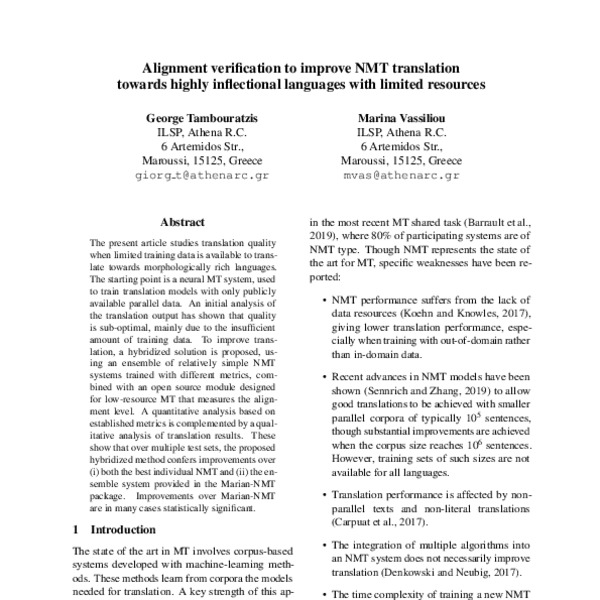 Alignment verification to improve NMT translation towards highly inflectional languages with limited resources

George Tambouratzis
ILSP, Athena R.C.
6 Artemidos Str.,
Maroussi, 15125, Greece
giorg_t@athenarc.gr

Marina Vassiliou
ILSP, Athena R.C.
6 Artemidos Str.,
Maroussi, 15125, Greece
mvas@athenarc.gr

Abstract

The present article studies translation quality when limited training data is available to translate towards morphologically rich languages. The starting point is a neural MT system, used to train translation models with only publicly available parallel data. An initial analysis of the translation output has shown that quality is sub-optimal, mainly due to the insufficient amount of training data. To improve translation, a hybridized solution is proposed, using an ensemble of relatively simple NMT systems trained with different metrics, combined with an open source module designed for low-resource MT that measures the alignment level. A quantitative analysis based on established metrics is complemented by a qualitative analysis of translation results. These show that over multiple test sets, the proposed hybridized method confers improvements over (i) both the best individual NMT and (ii) the ensemble system provided in the Marian-NMT package. Improvements over Marian-NMT are in many cases statistically significant.

1 Introduction

The state of the art in MT involves corpus-based systems developed with machine-learning methods. These methods learn from corpora the models needed for translation. A key strength of this ap-

in the most recent MT shared task (Barrault et al., 2019), where 80% of participating systems are of NMT type. Though NMT represents the state of the art for MT, specific weaknesses have been reported:

• NMT performance suffers from the lack of data resources (Koehn and Knowles, 2017), giving lower translation performance, especially when training with out-of-domain rather than in-domain data.

• Recent advances in NMT models have been shown (Sennrich and Zhang, 2019) to allow good translations to be achieved with smaller parallel corpora of typically $10^5$ sentences, though substantial improvements are achieved when the corpus size reaches $10^6$ sentences. However, training sets of such sizes are not available for all languages.

• Translation performance is affected by non-parallel texts and non-literal translations (Carpuat et al., 2017).

• The integration of multiple algorithms into an NMT system does not necessarily improve translation (Denkowski and Neubig, 2017).

• The time complexity of training a new NMT